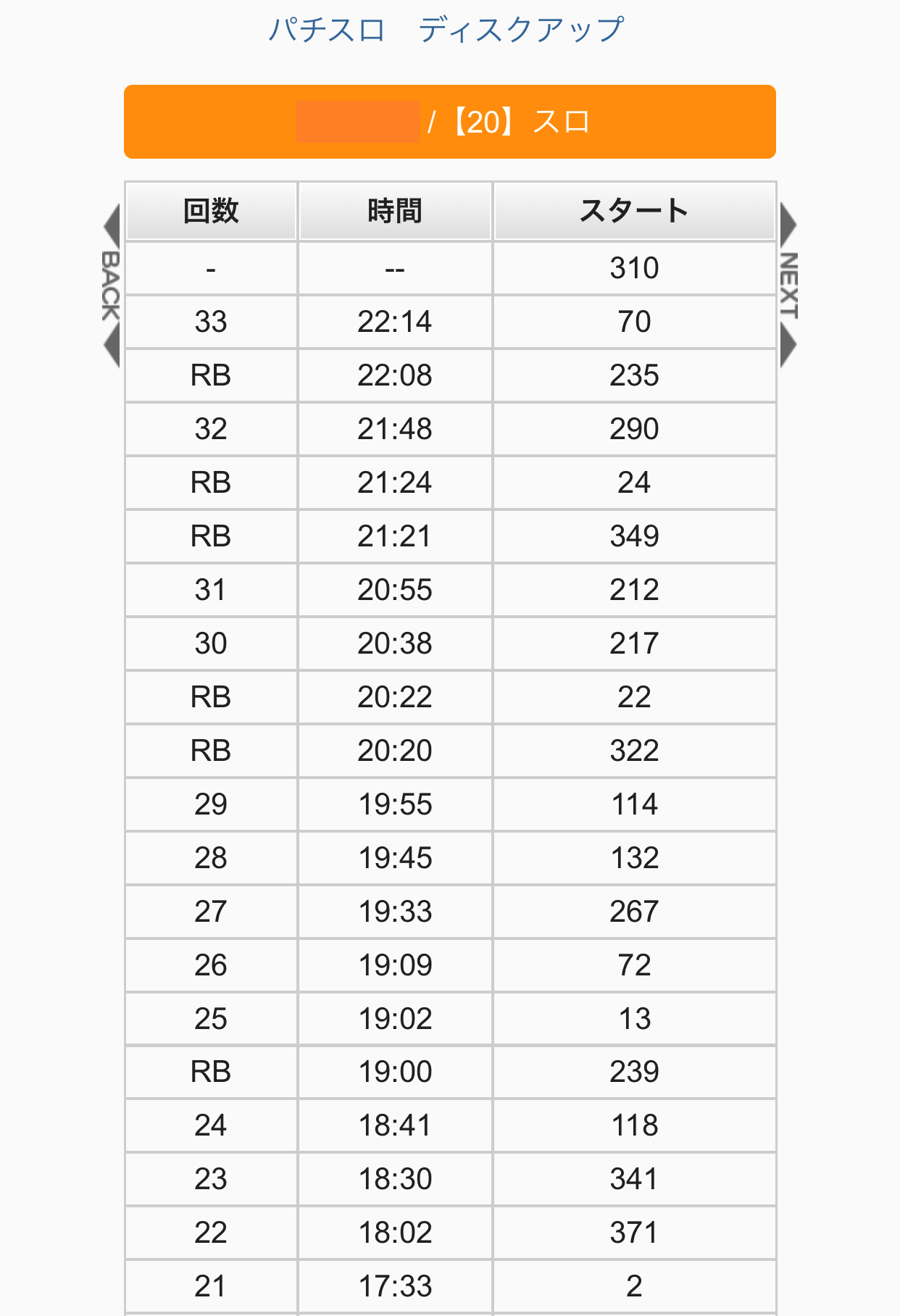 パチスロ　ディスクアップ

/ 【20】スロ

BACK

NEXT

| 回数 | 時間 | スタート |
|---|---|---|
| - | -- | 310 |
| 33 | 22:14 | 70 |
| RB | 22:08 | 235 |
| 32 | 21:48 | 290 |
| RB | 21:24 | 24 |
| RB | 21:21 | 349 |
| 31 | 20:55 | 212 |
| 30 | 20:38 | 217 |
| RB | 20:22 | 22 |
| RB | 20:20 | 322 |
| 29 | 19:55 | 114 |
| 28 | 19:45 | 132 |
| 27 | 19:33 | 267 |
| 26 | 19:09 | 72 |
| 25 | 19:02 | 13 |
| RB | 19:00 | 239 |
| 24 | 18:41 | 118 |
| 23 | 18:30 | 341 |
| 22 | 18:02 | 371 |
| 21 | 17:33 | 2 |